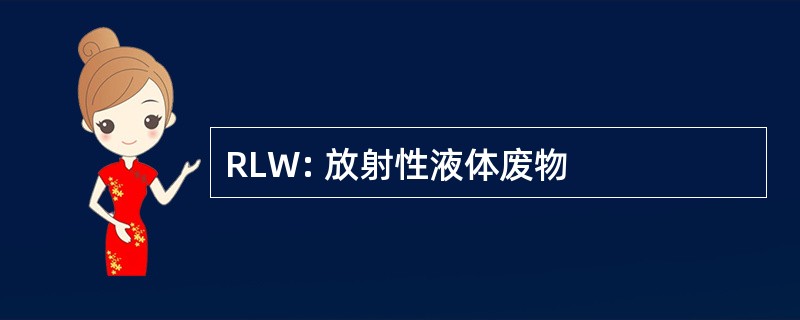 RLW: 放射性液体废物